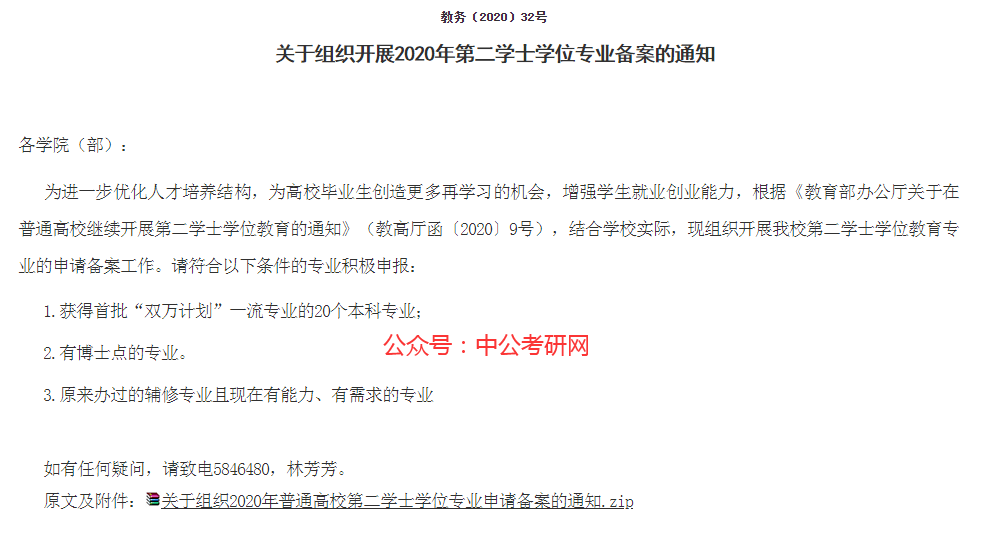 教务（2020）32号

关于组织开展2020年第二学士学位专业备案的通知

各学院（部）：

为进一步优化人才培养结构，为高校毕业生创造更多再学习的机会，增强学生就业创业能力，根据《教育部办公厅关于在普通高校继续开展第二学士学位教育的通知》（教高厅函〔2020〕9号），结合学校实际，现组织开展我校第二学士学位教育专业的申请备案工作。请符合以下条件的专业积极申报：

1.获得首批“双万计划”一流专业的20个本科专业；

2.有博士点的专业。

公众号：中公考研网

3.原来办过的辅修专业且现在有能力、有需求的专业

如有任何疑问，请致电5846480，林芳芳。

原文及附件：关于组织2020年普通高校第二学士学位专业申请备案的通知.zip